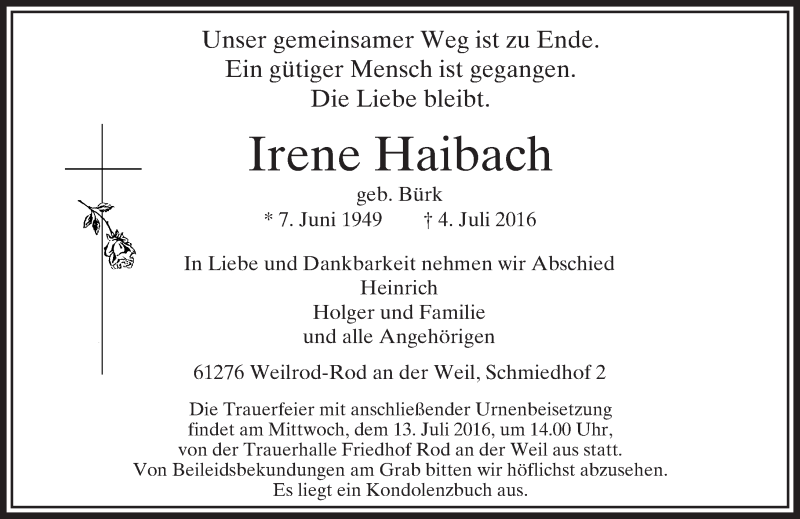 Unser gemeinsamer Weg ist zu Ende.
Ein gütiger Mensch ist gegangen.
Die Liebe bleibt.

Irene Haibach

geb. Bürk
* 7. Juni 1949 † 4. Juli 2016

In Liebe und Dankbarkeit nehmen wir Abschied
Heinrich
Holger und Familie
und alle Angehörigen

61276 Weilrod-Rod an der Weil, Schmiedhof 2

Die Trauerfeier mit anschließender Urnenbeisetzung findet am Mittwoch, dem 13. Juli 2016, um 14.00 Uhr, von der Trauerhalle Friedhof Rod an der Weil aus statt. Von Beileidsbekundungen am Grab bitten wir höflichst abzusehen. Es liegt ein Kondolenzbuch aus.